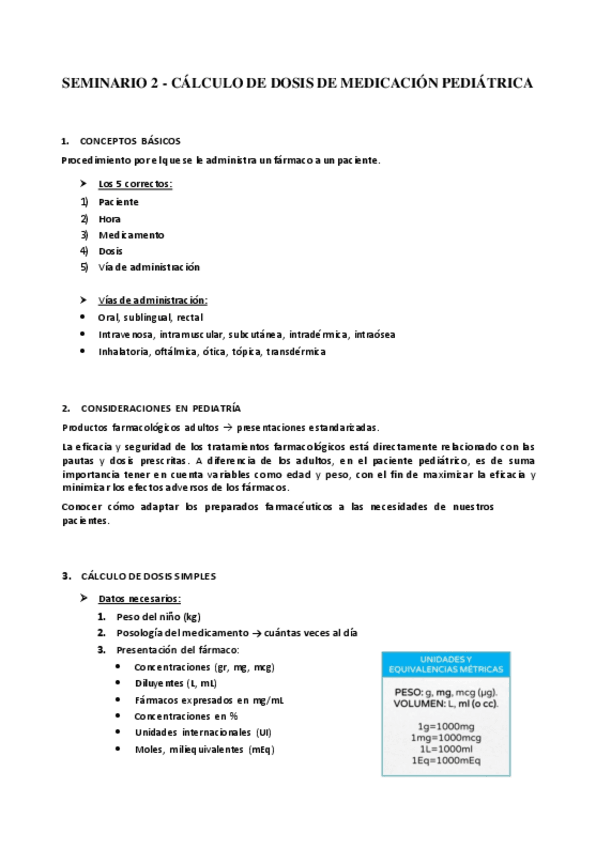 SEMINARIO 2 - CÁLCULO DE DOSIS DE MEDICACIÓN PEDIÁTRICA

1. CONCEPTOS BÁSICOS

Procedimiento por el que se le administra un fármaco a un paciente.

➤ Los 5 correctos:
1) Paciente
2) Hora
3) Medicamento
4) Dosis
5) Vía de administración

➤ Vías de administración:
• Oral, sublingual, rectal
• Intravenosa, intramuscular, subcutánea, intradérmica, intraósea
• Inhalatoria, oftálmica, ótica, tópica, transdérmica

2. CONSIDERACIONES EN PEDIATRÍA

Productos farmacológicos adultos → presentaciones estandarizadas.

La eficacia y seguridad de los tratamientos farmacológicos está directamente relacionado con las pautas y dosis prescritas. A diferencia de los adultos, en el paciente pediátrico, es de suma importancia tener en cuenta variables como edad y peso, con el fin de maximizar la eficacia y minimizar los efectos adversos de los fármacos.

Conocer cómo adaptar los preparados farmacéuticos a las necesidades de nuestros pacientes.

3. CÁLCULO DE DOSIS SIMPLES

➤ Datos necesarios:
1. Peso del niño (kg)
2. Posología del medicamento → cuántas veces al día
3. Presentación del fármaco:
• Concentraciones (gr, mg, mcg)
• Diluyentes (L, mL)
• Fármacos expresados en mg/mL
• Concentraciones en %
• Unidades internacionales (UI)
• Moles, miliequivalentes (mEq)

UNIDADES Y EQUIVALENCIAS MÉTRICAS

PESO: g, mg, mcg (μg).
VOLUMEN: L, ml (o cc).

1g=1000mg
1mg=1000mcg
1L=1000ml
1Eq=1000mEq